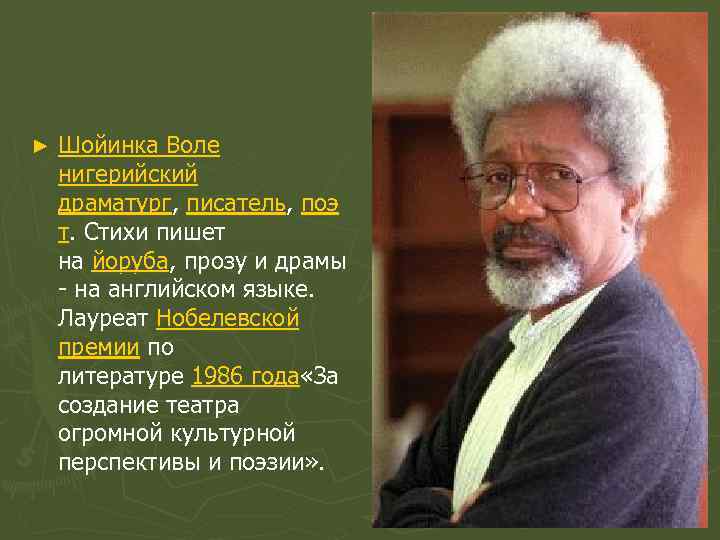 ► Шойинка Воле нигерийский драматург, писатель, поэт. Стихи пишет на йоруба, прозу и драмы - на английском языке. Лауреат Нобелевской премии по литературе 1986 года«За создание театра огромной культурной перспективы и поэзии».